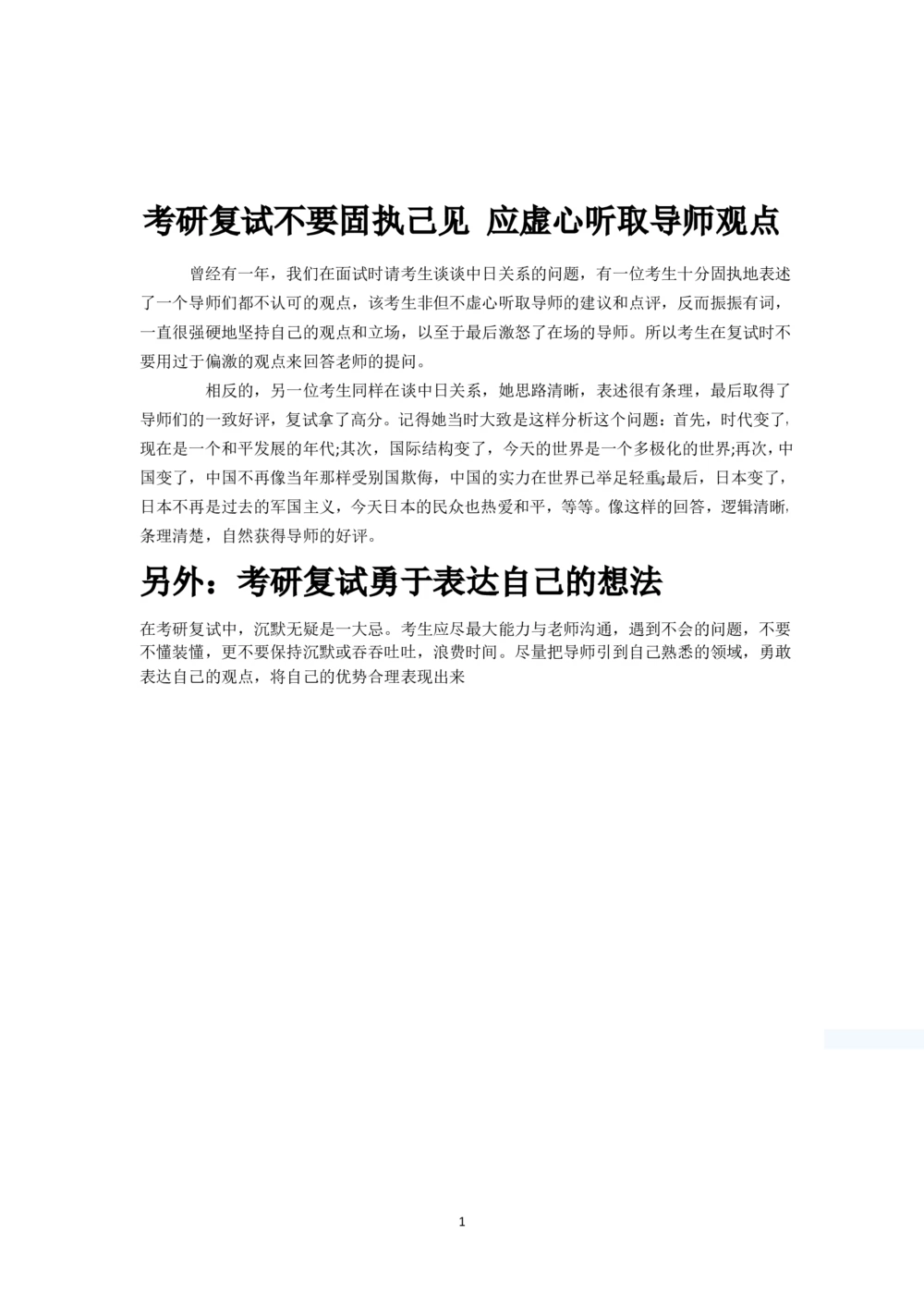 考研复试不要固执己见 应虚心听取导师观点

曾经有一年，我们在面试时请考生谈谈中日关系的问题，有一位考生十分固执地表述了一个导师们都不认可的观点，该考生非但不虚心听取导师的建议和点评，反而振振有词，一直很强硬地坚持自己的观点和立场，以至于最后激怒了在场的导师。所以考生在复试时不要用过于偏激的观点来回答老师的提问。

相反的，另一位考生同样在谈中日关系，她思路清晰，表述很有条理，最后取得了导师们的一致好评，复试拿了高分。记得她当时大致是这样分析这个问题：首先，时代变了，现在是一个和平发展的年代;其次，国际结构变了，今天的世界是一个多极化的世界;再次，中国变了，中国不再像当年那样受别国欺侮，中国的实力在世界已举足轻重;最后，日本变了，日本不再是过去的军国主义，今天日本的民众也热爱和平，等等。像这样的回答，逻辑清晰，条理清楚，自然获得导师的好评。

另外：考研复试勇于表达自己的想法

在考研复试中，沉默无疑是一大忌。考生应尽最大能力与老师沟通，遇到不会的问题，不要不懂装懂，更不要保持沉默或吞吞吐吐，浪费时间。尽量把导师引到自己熟悉的领域，勇敢表达自己的观点，将自己的优势合理表现出来

1